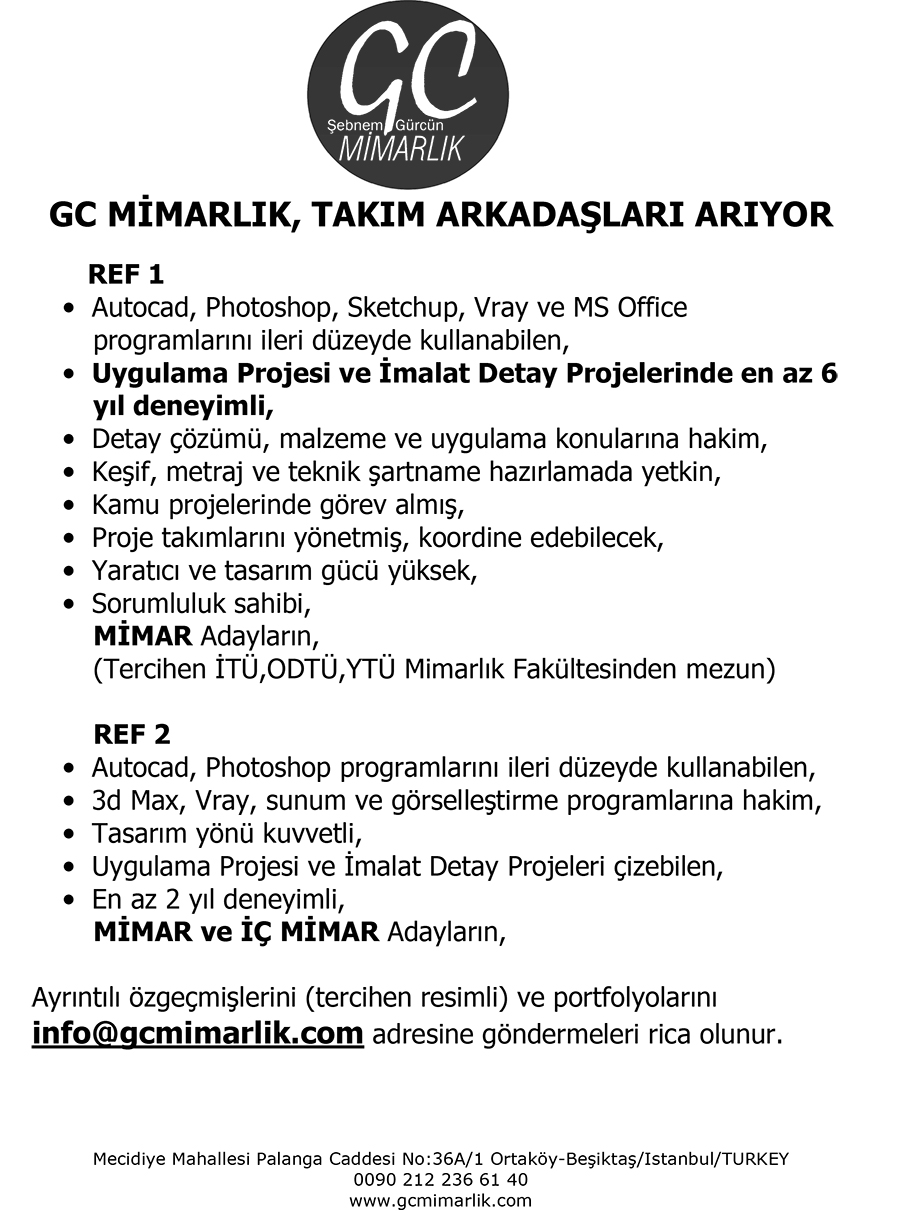 GC
Şebnem Gürcün
MİMARLIK

GC MİMARLIK, TAKIM ARKADAŞLARI ARIYOR

REF 1
• Autocad, Photoshop, Sketchup, Vray ve MS Office programlarını ileri düzeyde kullanabilen,
• Uygulama Projesi ve İmalat Detay Projelerinde en az 6 yıl deneyimli,
• Detay çözümü, malzeme ve uygulama konularına hakim,
• Keşif, metraj ve teknik şartname hazırlamada yetkin,
• Kamu projelerinde görev almış,
• Proje takımlarını yönetmiş, koordine edebilecek,
• Yaratıcı ve tasarım gücü yüksek,
• Sorumluluk sahibi,
MİMAR Adayların,
(Tercihen İTÜ,ODTÜ,YTÜ Mimarlık Fakültesinden mezun)

REF 2
• Autocad, Photoshop programlarını ileri düzeyde kullanabilen,
• 3d Max, Vray, sunum ve görselleştirme programlarına hakim,
• Tasarım yönü kuvvetli,
• Uygulama Projesi ve İmalat Detay Projeleri çizebilen,
• En az 2 yıl deneyimli,
MİMAR ve İÇ MİMAR Adayların,

Ayrıntılı özgeçmişlerini (tercihen resimli) ve portfolyolarını info@gcmimarlik.com adresine göndermeleri rica olunur.

Mecidiye Mahallesi Palanga Caddesi No:36A/1 Ortaköy-Beşiktaş/Istanbul/TURKEY
0090 212 236 61 40
www.gcmimarlik.com